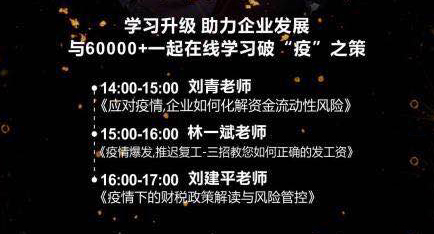 学习升级 助力企业发展
与60000+一起在线学习破“疫”之策

14:00-15:00 刘青老师
《应对疫情,企业如何化解资金流动性风险》

15:00-16:00 林一斌老师
《疫情爆发,推迟复工-三招教您如何正确的发工资》

16:00-17:00 刘建平老师
《疫情下的财税政策解读与风险管控》